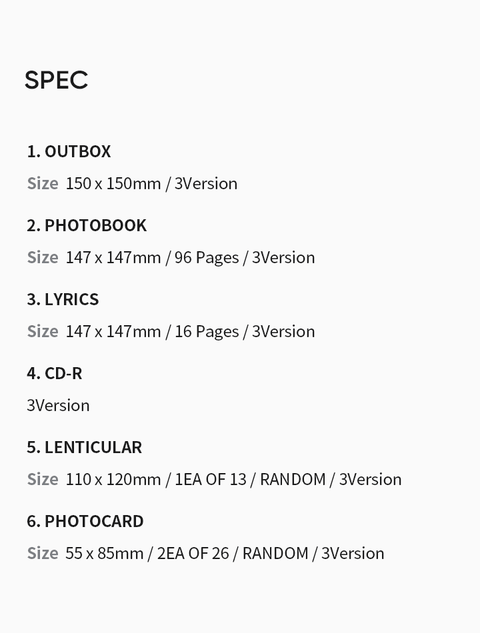 SPEC

1. OUTBOX

Size 150 x 150mm / 3Version

2. PHOTOBOOK

Size 147 x 147mm / 96 Pages / 3Version

3. LYRICS

Size 147 x 147mm / 16 Pages / 3Version

4. CD-R

3Version

5. LENTICULAR

Size 110 x 120mm / 1EA OF 13 / RANDOM / 3Version

6. PHOTOCARD

Size 55 x 85mm / 2EA OF 26 / RANDOM / 3Version